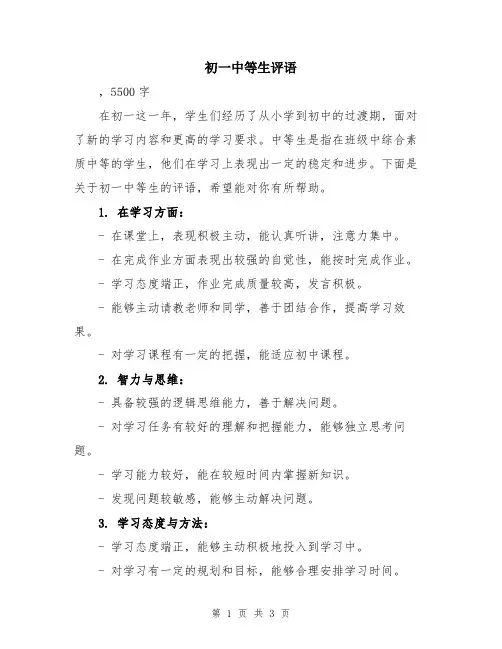 初一中等生评语

，5500 字

在初一这一年，学生们经历了从小学到初中的过渡期，面对了新的学习内容和更高的学习要求。中等生是指在班级中综合素质中等的学生，他们在学习上表现出一定的稳定和进步。下面是关于初一中等生的评语，希望能对你有所帮助。

1. 在学习方面：

- 在课堂上，表现积极主动，能认真听讲，注意力集中。

- 在完成作业方面表现出较强的自觉性，能按时完成作业。

- 学习态度端正，作业完成质量较高，发言积极。

- 能够主动请教老师和同学，善于团结合作，提高学习效果。

- 对学习课程有一定的把握，能适应初中课程。

2. 智力与思维：

- 具备较强的逻辑思维能力，善于解决问题。

- 对学习任务有较好的理解和把握能力，能够独立思考问题。

- 学习能力较好，能在较短时间内掌握新知识。

- 发现问题较敏感，能够主动解决问题。

3. 学习态度与方法：

- 学习态度端正，能够主动积极地投入到学习中。

- 对学习有一定的规划和目标，能够合理安排学习时间。

第 1 页 共 3 页